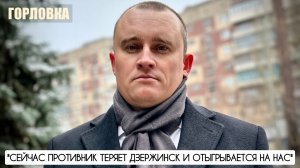 ГОРЛОВКА

"СЕЙЧАС ПРОТИВНИК ТЕРЯЕТ ДЗЕРЖИНСК И ОТЫГРЫВАЕТСЯ НА НАС"